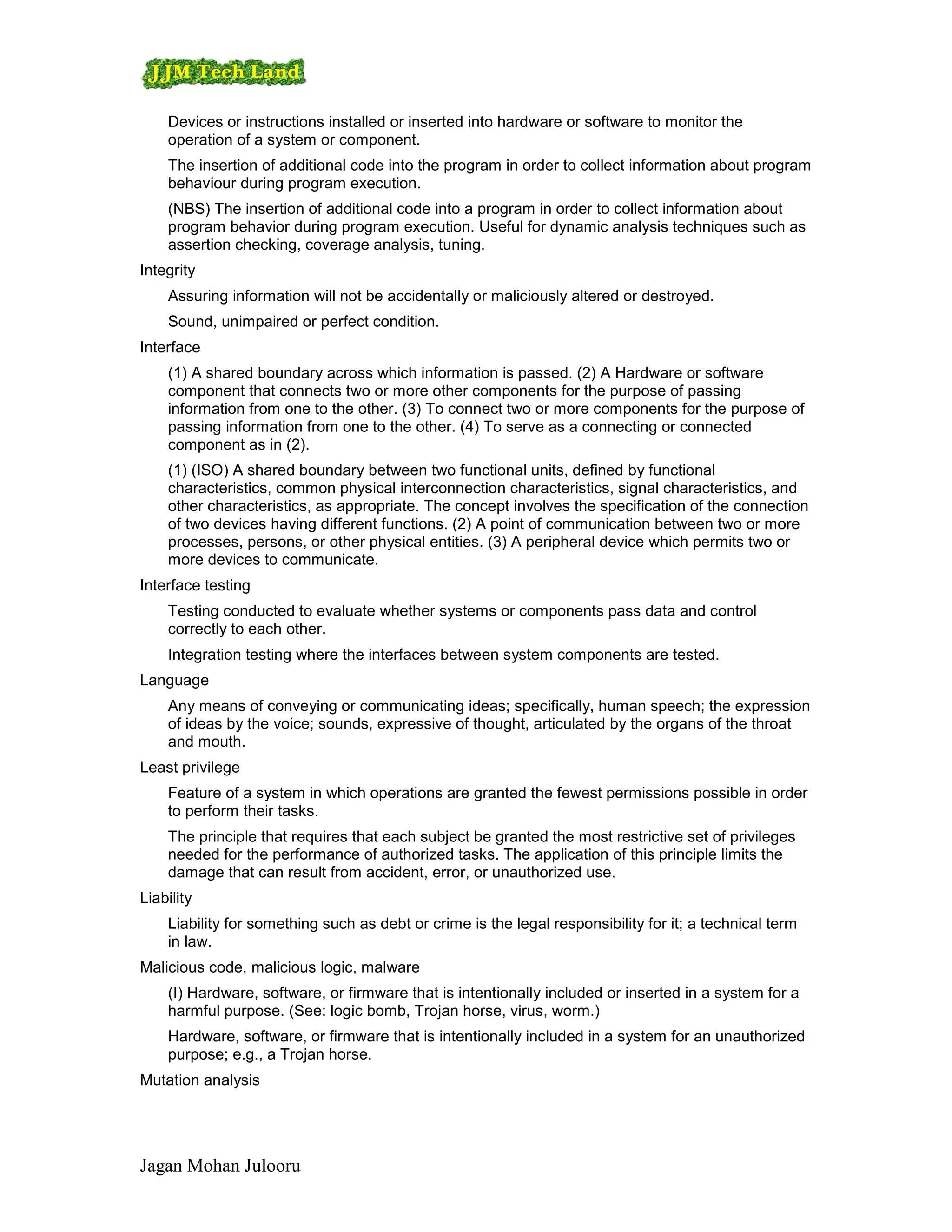 JJM Tech Land

Devices or instructions installed or inserted into hardware or software to monitor the operation of a system or component.

The insertion of additional code into the program in order to collect information about program behaviour during program execution.

(NBS) The insertion of additional code into a program in order to collect information about program behavior during program execution. Useful for dynamic analysis techniques such as assertion checking, coverage analysis, tuning.

Integrity

Assuring information will not be accidentally or maliciously altered or destroyed.

Sound, unimpaired or perfect condition.

Interface

(1) A shared boundary across which information is passed. (2) A Hardware or software component that connects two or more other components for the purpose of passing information from one to the other. (3) To connect two or more components for the purpose of passing information from one to the other. (4) To serve as a connecting or connected component as in (2).

(1) (ISO) A shared boundary between two functional units, defined by functional characteristics, common physical interconnection characteristics, signal characteristics, and other characteristics, as appropriate. The concept involves the specification of the connection of two devices having different functions. (2) A point of communication between two or more processes, persons, or other physical entities. (3) A peripheral device which permits two or more devices to communicate.

Interface testing

Testing conducted to evaluate whether systems or components pass data and control correctly to each other.

Integration testing where the interfaces between system components are tested.

Language

Any means of conveying or communicating ideas; specifically, human speech; the expression of ideas by the voice; sounds, expressive of thought, articulated by the organs of the throat and mouth.

Least privilege

Feature of a system in which operations are granted the fewest permissions possible in order to perform their tasks.

The principle that requires that each subject be granted the most restrictive set of privileges needed for the performance of authorized tasks. The application of this principle limits the damage that can result from accident, error, or unauthorized use.

Liability

Liability for something such as debt or crime is the legal responsibility for it; a technical term in law.

Malicious code, malicious logic, malware

(I) Hardware, software, or firmware that is intentionally included or inserted in a system for a harmful purpose. (See: logic bomb, Trojan horse, virus, worm.)

Hardware, software, or firmware that is intentionally included in a system for an unauthorized purpose; e.g., a Trojan horse.

Mutation analysis

Jagan Mohan Julooru